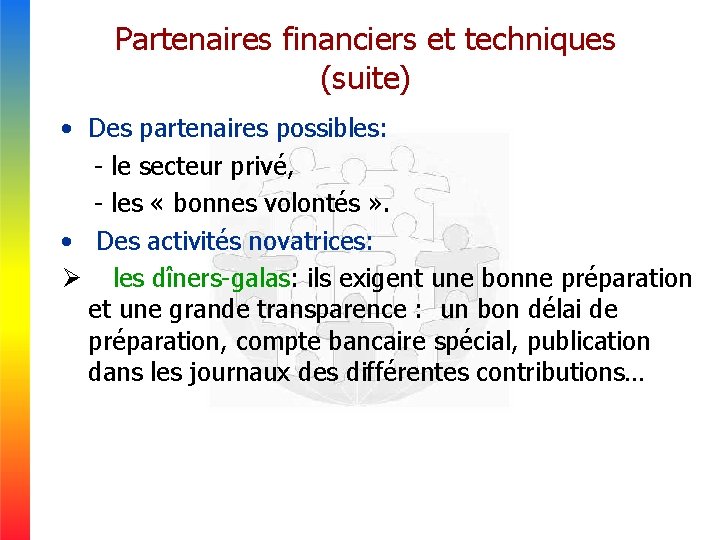 Partenaires financiers et techniques (suite)

• Des partenaires possibles:
- le secteur privé,
- les « bonnes volontés ».

• Des activités novatrices:

➢ les dîners-galas: ils exigent une bonne préparation et une grande transparence : un bon délai de préparation, compte bancaire spécial, publication dans les journaux des différentes contributions…